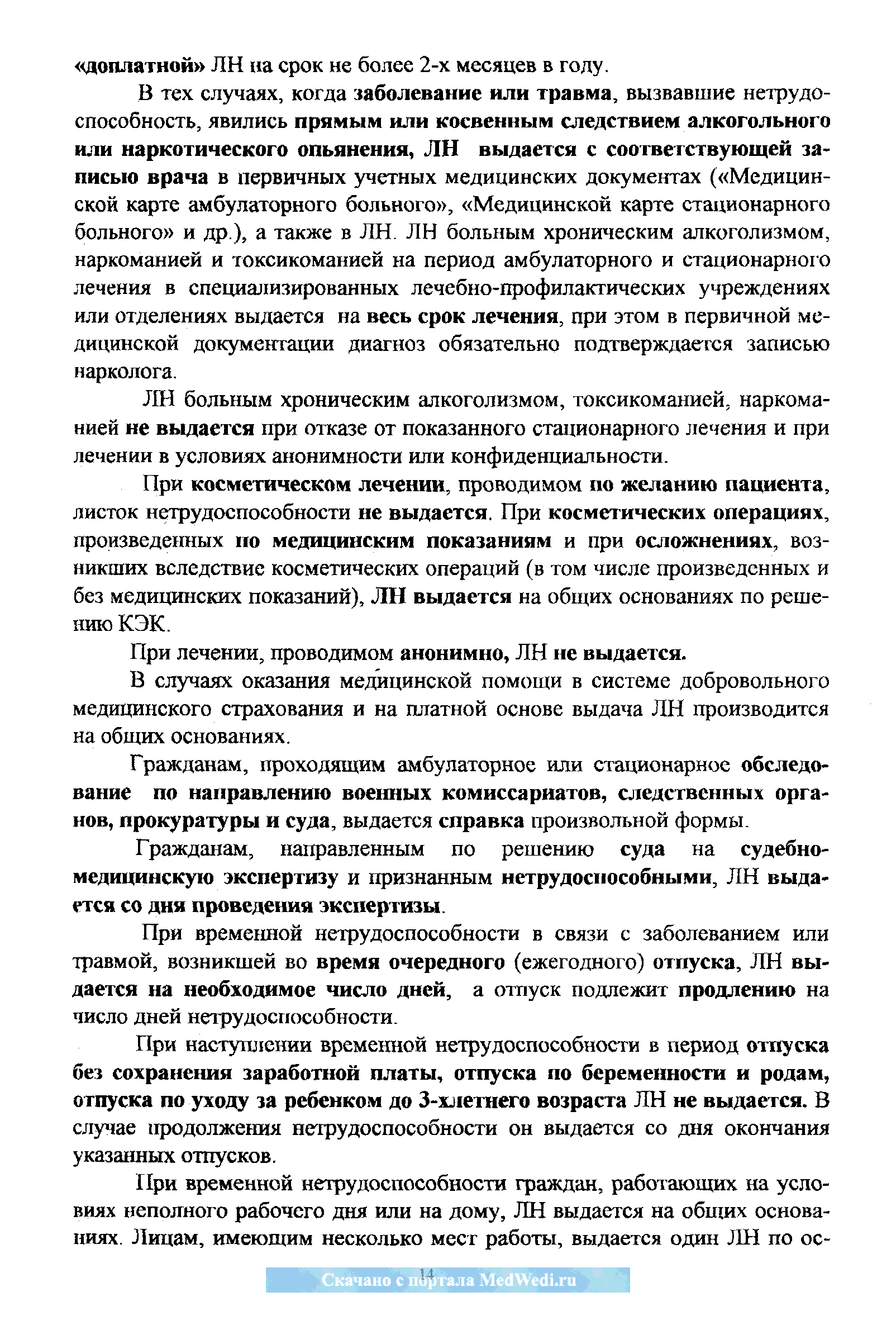 «доплатной» ЛН на срок не более 2-х месяцев в году.

В тех случаях, когда заболевание или травма, вызвавшие нетрудоспособность, явились прямым или косвенным следствием алкогольного или наркотического опьянения, ЛН выдается с соответствующей записью врача в первичных учетных медицинских документах («Медицинской карте амбулаторного больного», «Медицинской карте стационарного больного» и др.), а также в ЛН. ЛН больным хроническим алкоголизмом, наркоманией и токсикоманией на период амбулаторного и стационарного лечения в специализированных лечебно-профилактических учреждениях или отделениях выдается на весь срок лечения, при этом в первичной медицинской документации диагноз обязательно подтверждается записью нарколога.

ЛН больным хроническим алкоголизмом, токсикоманией, наркоманией не выдается при отказе от показанного стационарного лечения и при лечении в условиях анонимности или конфиденциальности.

При косметическом лечении, проводимом по желанию пациента, листок нетрудоспособности не выдается. При косметических операциях, произведенных по медицинским показаниям и при осложнениях, возникших вследствие косметических операций (в том числе произведенных и без медицинских показаний), ЛН выдается на общих основаниях по решению КЭК.

При лечении, проводимом анонимно, ЛН не выдается.

В случаях оказания медицинской помощи в системе добровольного медицинского страхования и на платной основе выдача ЛН производится на общих основаниях.

Гражданам, проходящим амбулаторное или стационарное обследование по направлению военных комиссариатов, следственных органов, прокуратуры и суда, выдается справка произвольной формы.

Гражданам, направленным по решению суда на судебно-медицинскую экспертизу и признанным нетрудоспособными, ЛН выдается со дня проведения экспертизы.

При временной нетрудоспособности в связи с заболеванием или травмой, возникшей во время очередного (ежегодного) отпуска, ЛН выдается на необходимое число дней, а отпуск подлежит продлению на число дней нетрудоспособности.

При наступлении временной нетрудоспособности в период отпуска без сохранения заработной платы, отпуска по беременности и родам, отпуска по уходу за ребенком до 3-хлетнего возраста ЛН не выдается. В случае продолжения нетрудоспособности он выдается со дня окончания указанных отпусков.

При временной нетрудоспособности граждан, работающих на условиях неполного рабочего дня или на дому, ЛН выдается на общих основаниях. Лицам, имеющим несколько мест работы, выдается один ЛН по ос-

14

Скачано с портала MedWedi.ru